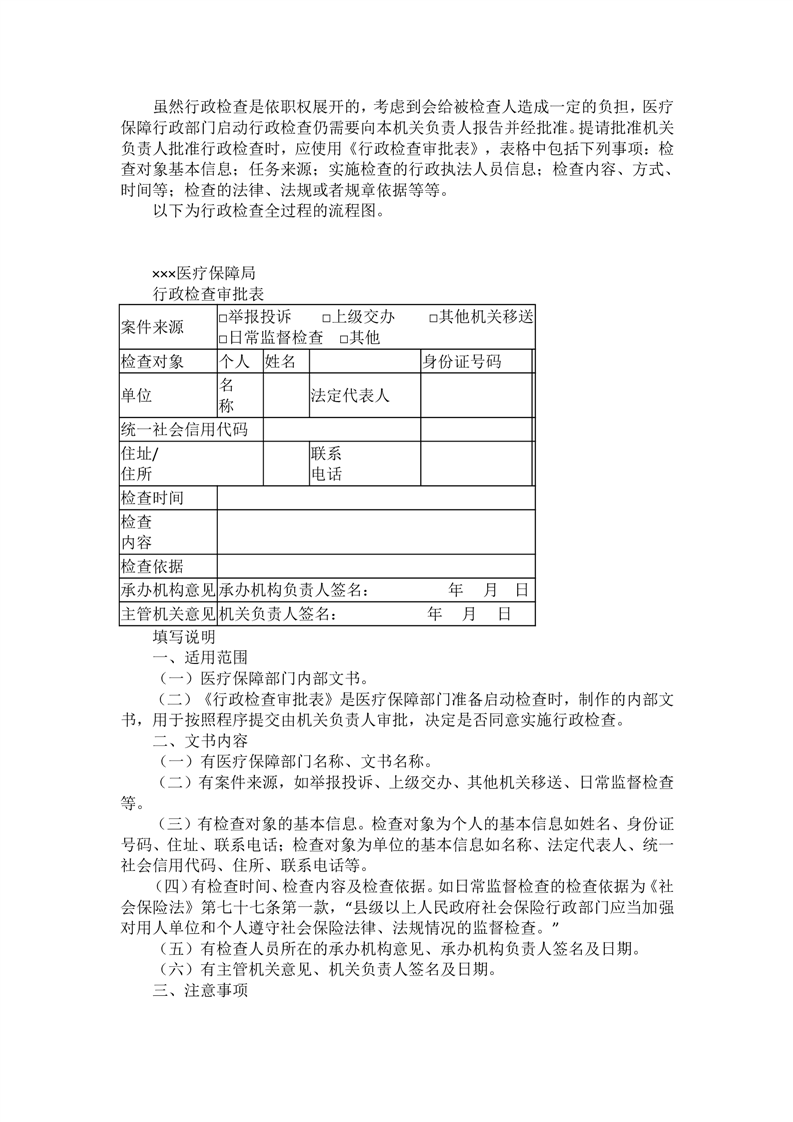 虽然行政检查是依职权展开的，考虑到会给被检查人造成一定的负担，医疗保障行政部门启动行政检查仍需要向本机关负责人报告并经批准。提请批准机关负责人批准行政检查时，应使用《行政检查审批表》，表格中包括下列事项：检查对象基本信息；任务来源；实施检查的行政执法人员信息；检查内容、方式、时间等；检查的法律、法规或者规章依据等等。

以下为行政检查全过程的流程图。

×××医疗保障局

行政检查审批表

| 案件来源 | □举报投诉　□上级交办　□其他机关移送 □日常监督检查　□其他 | | | |
|---|---|---|---|---|
| 检查对象 | 个人 | 姓名 | | 身份证号码 |
| 单位 | 名称 | | 法定代表人 | |
| 统一社会信用代码 | | | | |
| 住址/住所 | | | 联系电话 | |
| 检查时间 | | | | |
| 检查内容 | | | | |
| 检查依据 | | | | |
| 承办机构意见 | 承办机构负责人签名：　年　月　日 | | | |
| 主管机关意见 | 机关负责人签名：　年　月　日 | | | |

填写说明

一、适用范围

（一）医疗保障部门内部文书。

（二）《行政检查审批表》是医疗保障部门准备启动检查时，制作的内部文书，用于按照程序提交由机关负责人审批，决定是否同意实施行政检查。

二、文书内容

（一）有医疗保障部门名称、文书名称。

（二）有案件来源，如举报投诉、上级交办、其他机关移送、日常监督检查等。

（三）有检查对象的基本信息。检查对象为个人的基本信息如姓名、身份证号码、住址、联系电话；检查对象为单位的基本信息如名称、法定代表人、统一社会信用代码、住所、联系电话等。

（四）有检查时间、检查内容及检查依据。如日常监督检查的检查依据为《社会保险法》第七十七条第一款，"县级以上人民政府社会保险行政部门应当加强对用人单位和个人遵守社会保险法律、法规情况的监督检查。"

（五）有检查人员所在的承办机构意见、承办机构负责人签名及日期。

（六）有主管机关意见、机关负责人签名及日期。

三、注意事项